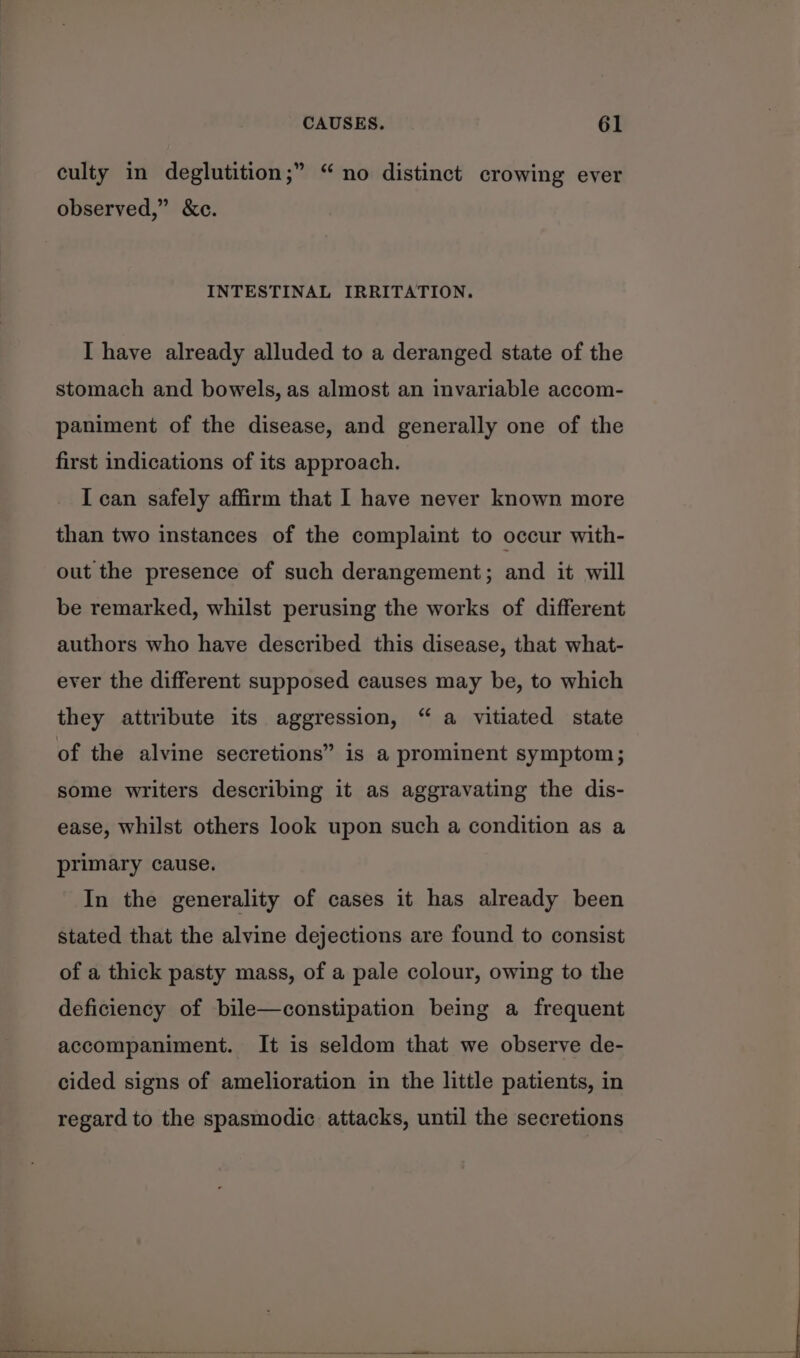 CAUSES. 61

culty in deglutition;" "no distinct crowing ever observed," &c.

INTESTINAL IRRITATION.

I have already alluded to a deranged state of the stomach and bowels, as almost an invariable accompaniment of the disease, and generally one of the first indications of its approach.

I can safely affirm that I have never known more than two instances of the complaint to occur without the presence of such derangement; and it will be remarked, whilst perusing the works of different authors who have described this disease, that whatever the different supposed causes may be, to which they attribute its aggression, "a vitiated state of the alvine secretions" is a prominent symptom; some writers describing it as aggravating the disease, whilst others look upon such a condition as a primary cause.

In the generality of cases it has already been stated that the alvine dejections are found to consist of a thick pasty mass, of a pale colour, owing to the deficiency of bile—constipation being a frequent accompaniment. It is seldom that we observe decided signs of amelioration in the little patients, in regard to the spasmodic attacks, until the secretions